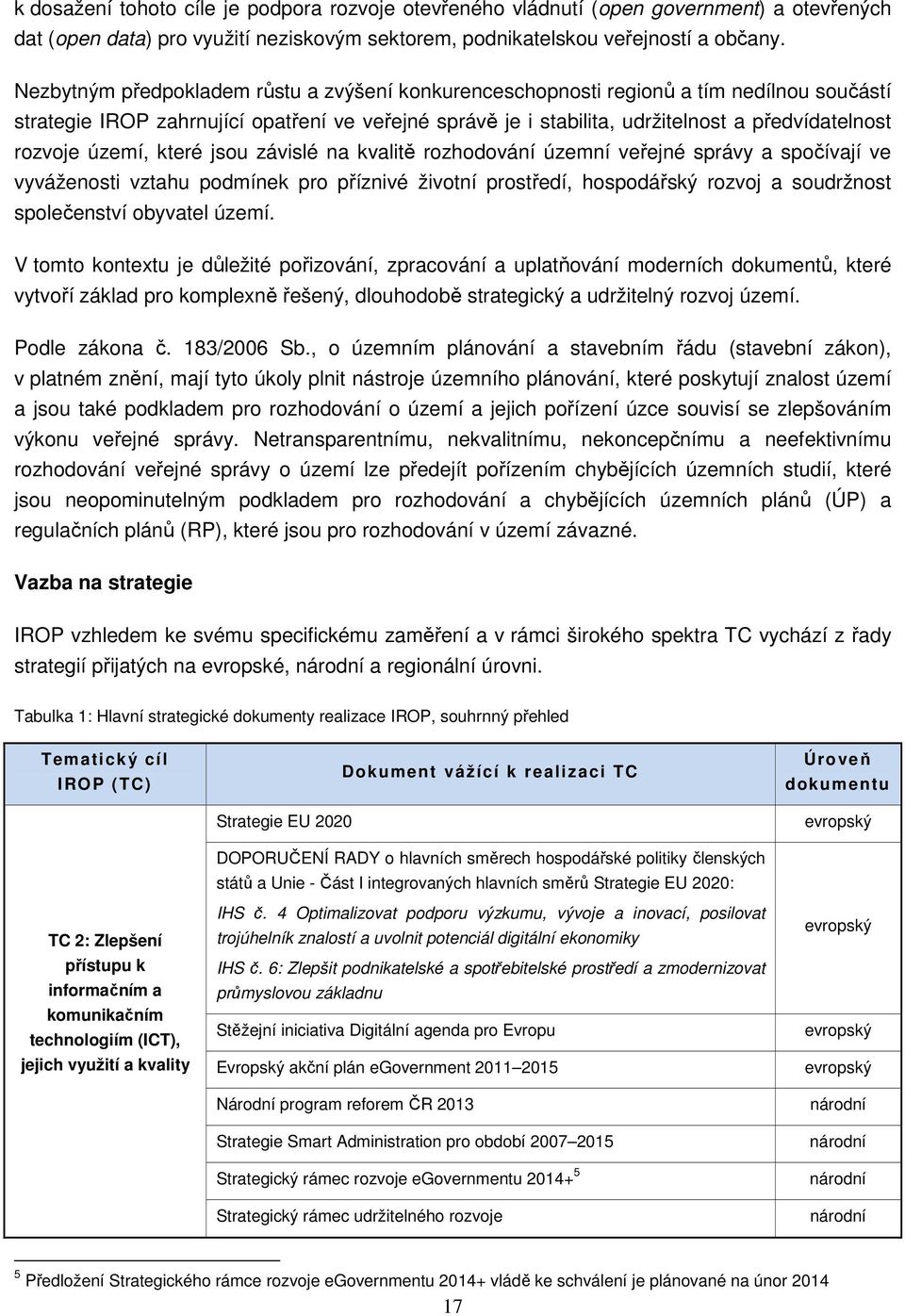 k dosažení tohoto cíle je podpora rozvoje otevřeného vládnutí (open government) a otevřených dat (open data) pro využití neziskovým sektorem, podnikatelskou veřejností a občany.

Nezbytným předpokladem růstu a zvýšení konkurenceschopnosti regionů a tím nedílnou součástí strategie IROP zahrnující opatření ve veřejné správě je i stabilita, udržitelnost a předvídatelnost rozvoje území, které jsou závislé na kvalitě rozhodování územní veřejné správy a spočívají ve vyváženosti vztahu podmínek pro příznivé životní prostředí, hospodářský rozvoj a soudržnost společenství obyvatel území.

V tomto kontextu je důležité pořizování, zpracování a uplatňování moderních dokumentů, které vytvoří základ pro komplexně řešený, dlouhodobě strategický a udržitelný rozvoj území.

Podle zákona č. 183/2006 Sb., o územním plánování a stavebním řádu (stavební zákon), v platném znění, mají tyto úkoly plnit nástroje územního plánování, které poskytují znalost území a jsou také podkladem pro rozhodování o území a jejich pořízení úzce souvisí se zlepšováním výkonu veřejné správy. Netransparentnímu, nekvalitnímu, nekoncepčnímu a neefektivnímu rozhodování veřejné správy o území lze předejít pořízením chybějících územních studií, které jsou neopominutelným podkladem pro rozhodování a chybějících územních plánů (ÚP) a regulačních plánů (RP), které jsou pro rozhodování v území závazné.

Vazba na strategie

IROP vzhledem ke svému specifickému zaměření a v rámci širokého spektra TC vychází z řady strategií přijatých na evropské, národní a regionální úrovni.

Tabulka 1: Hlavní strategické dokumenty realizace IROP, souhrnný přehled

| Tematický cíl IROP (TC) | Dokument vážící k realizaci TC | Úroveň dokumentu |
|---|---|---|
| TC 2: Zlepšení přístupu k informačním a komunikačním technologiím (ICT), jejich využití a kvality | Strategie EU 2020 | evropský |
| | DOPORUČENÍ RADY o hlavních směrech hospodářské politiky členských států a Unie - Část I integrovaných hlavních směrů Strategie EU 2020: IHS č. 4 Optimalizovat podporu výzkumu, vývoje a inovací, posilovat trojúhelník znalostí a uvolnit potenciál digitální ekonomiky IHS č. 6: Zlepšit podnikatelské a spotřebitelské prostředí a zmodernizovat průmyslovou základnu | evropský |
| | Stěžejní iniciativa Digitální agenda pro Evropu | evropský |
| | Evropský akční plán eGovernment 2011–2015 | evropský |
| | Národní program reforem ČR 2013 | národní |
| | Strategie Smart Administration pro období 2007–2015 | národní |
| | Strategický rámec rozvoje eGovernmentu 2014+$^5$ | národní |
| | Strategický rámec udržitelného rozvoje | národní |

$^5$ Předložení Strategického rámce rozvoje eGovernmentu 2014+ vládě ke schválení je plánované na únor 2014

17